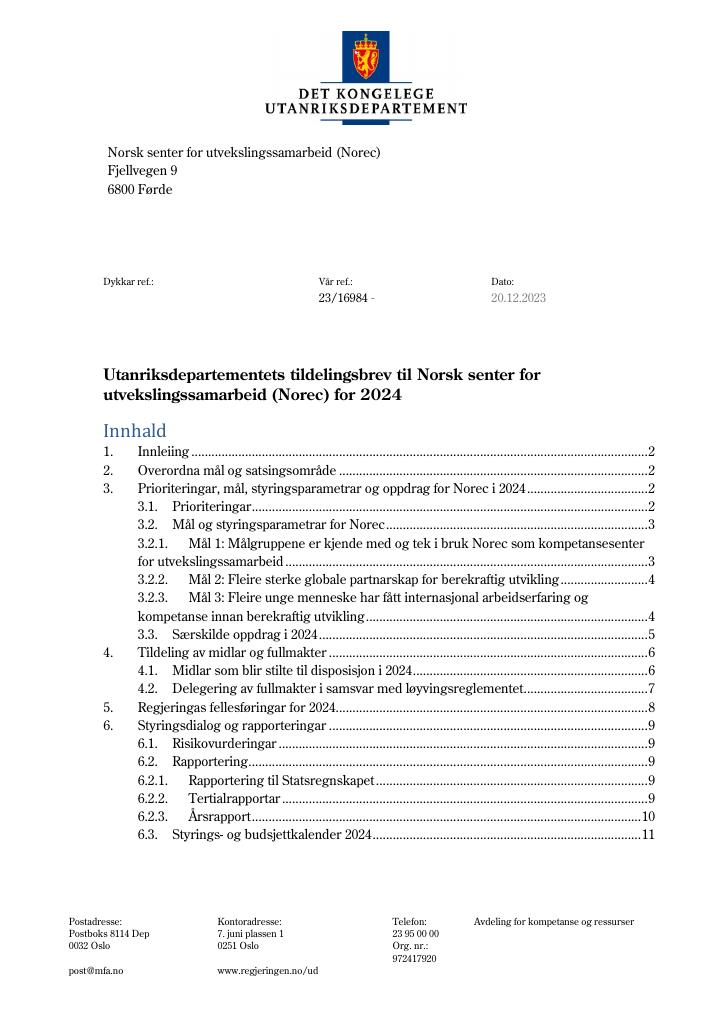 DET KONGELEGE
UTANRIKSDEPARTEMENT

Norsk senter for utvekslingssamarbeid (Norec)
Fjellvegen 9
6800 Førde

Dykkar ref.:

Vår ref.:
23/16984 -

Dato:
20.12.2023

Utanriksdepartementets tildelingsbrev til Norsk senter for utvekslingssamarbeid (Norec) for 2024

Innhald
1. Innleiing 2
2. Overordna mål og satsingsområde 2
3. Prioriteringar, mål, styringsparametrar og oppdrag for Norec i 2024 2
3.1. Prioriteringar 2
3.2. Mål og styringsparametrar for Norec 3
3.2.1. Mål 1: Målgruppene er kjende med og tek i bruk Norec som kompetansesenter for utvekslingssamarbeid 3
3.2.2. Mål 2: Fleire sterke globale partnarskap for berekraftig utvikling 4
3.2.3. Mål 3: Fleire unge menneske har fått internasjonal arbeidserfaring og kompetanse innan berekraftig utvikling 4
3.3. Særskilde oppdrag i 2024 5
4. Tildeling av midlar og fullmakter 6
4.1. Midlar som blir stilte til disposisjon i 2024 6
4.2. Delegering av fullmakter i samsvar med løyvingsreglementet 7
5. Regjeringas fellesføringar for 2024 8
6. Styringsdialog og rapporteringar 9
6.1. Risikovurderingar 9
6.2. Rapportering 9
6.2.1. Rapportering til Statsregnskapet 9
6.2.2. Tertialrapportar 9
6.2.3. Årsrapport 10
6.3. Styrings- og budsjettkalender 2024 11

Postadresse:
Postboks 8114 Dep
0032 Oslo

post@mfa.no

Kontoradresse:
7. juni plassen 1
0251 Oslo

www.regjeringen.no/ud

Telefon:
23 95 00 00
Org. nr.:
972417920

Avdeling for kompetanse og ressurser